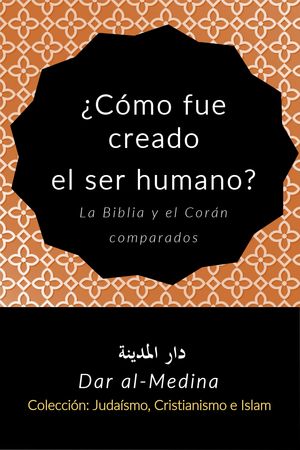 ¿Cómo fue creado el ser humano?

La Biblia y el Corán comparados

دار المدينة

Dar al-Medina

Colección: Judaísmo, Cristianismo e Islam